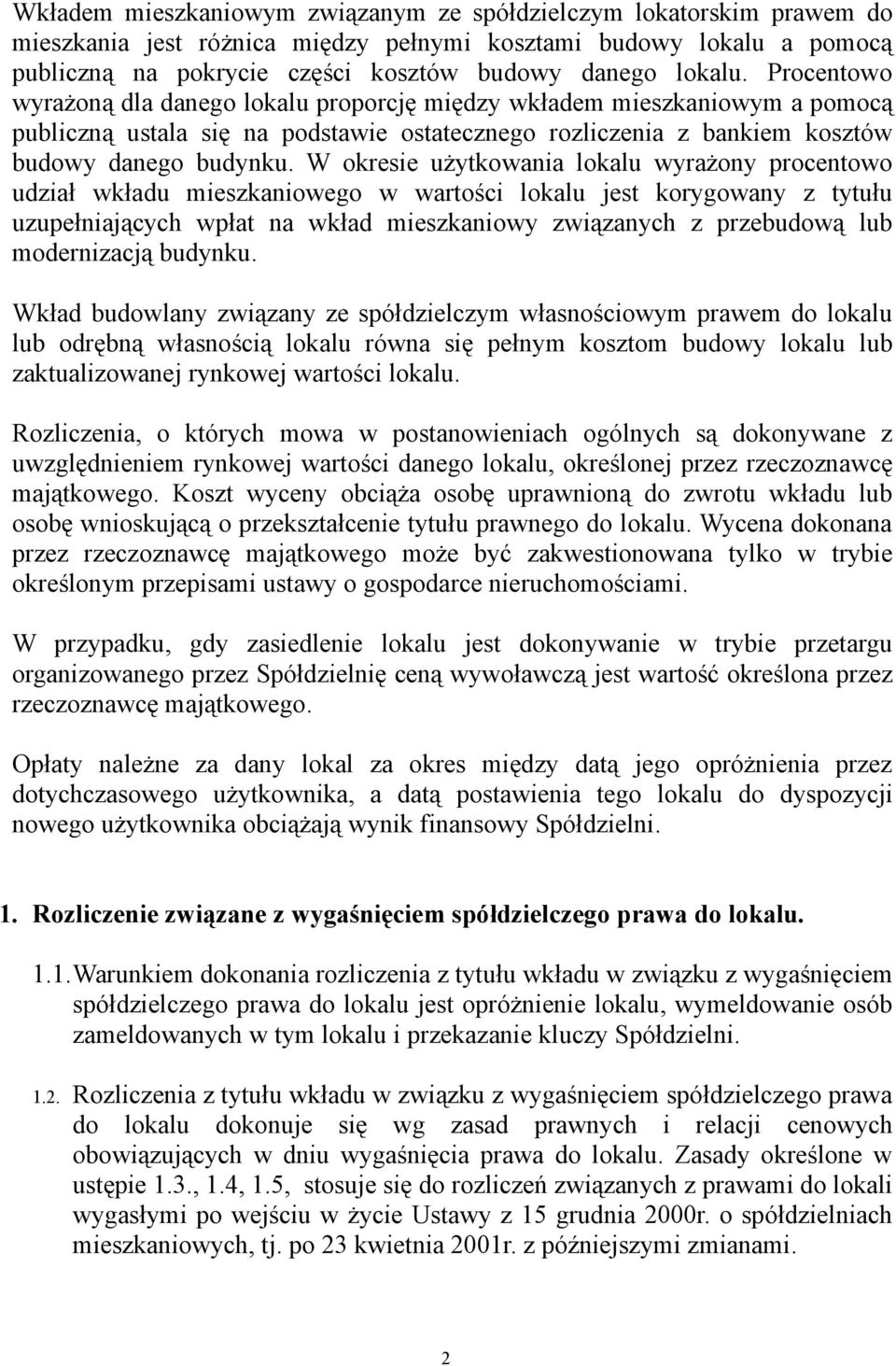 Wkładem mieszkaniowym związanym ze spółdzielczym lokatorskim prawem do mieszkania jest różnica między pełnymi kosztami budowy lokalu a pomocą publiczną na pokrycie części kosztów budowy danego lokalu. Procentowo wyrażoną dla danego lokalu proporcję między wkładem mieszkaniowym a pomocą publiczną ustala się na podstawie ostatecznego rozliczenia z bankiem kosztów budowy danego budynku. W okresie użytkowania lokalu wyrażony procentowo udział wkładu mieszkaniowego w wartości lokalu jest korygowany z tytułu uzupełniających wpłat na wkład mieszkaniowy związanych z przebudową lub modernizacją budynku.

Wkład budowlany związany ze spółdzielczym własnościowym prawem do lokalu lub odrębną własnością lokalu równa się pełnym kosztom budowy lokalu lub zaktualizowanej rynkowej wartości lokalu.

Rozliczenia, o których mowa w postanowieniach ogólnych są dokonywane z uwzględnieniem rynkowej wartości danego lokalu, określonej przez rzeczoznawcę majątkowego. Koszt wyceny obciąża osobę uprawnioną do zwrotu wkładu lub osobę wnioskującą o przekształcenie tytułu prawnego do lokalu. Wycena dokonana przez rzeczoznawcę majątkowego może być zakwestionowana tylko w trybie określonym przepisami ustawy o gospodarce nieruchomościami.

W przypadku, gdy zasiedlenie lokalu jest dokonywanie w trybie przetargu organizowanego przez Spółdzielnię ceną wywoławczą jest wartość określona przez rzeczoznawcę majątkowego.

Opłaty należne za dany lokal za okres między datą jego opróżnienia przez dotychczasowego użytkownika, a datą postawienia tego lokalu do dyspozycji nowego użytkownika obciążają wynik finansowy Spółdzielni.

1. Rozliczenie związane z wygaśnięciem spółdzielczego prawa do lokalu.

1.1. Warunkiem dokonania rozliczenia z tytułu wkładu w związku z wygaśnięciem spółdzielczego prawa do lokalu jest opróżnienie lokalu, wymeldowanie osób zameldowanych w tym lokalu i przekazanie kluczy Spółdzielni.

1.2. Rozliczenia z tytułu wkładu w związku z wygaśnięciem spółdzielczego prawa do lokalu dokonuje się wg zasad prawnych i relacji cenowych obowiązujących w dniu wygaśnięcia prawa do lokalu. Zasady określone w ustępie 1.3., 1.4, 1.5, stosuje się do rozliczeń związanych z prawami do lokali wygasłymi po wejściu w życie Ustawy z 15 grudnia 2000r. o spółdzielniach mieszkaniowych, tj. po 23 kwietnia 2001r. z późniejszymi zmianami.

2